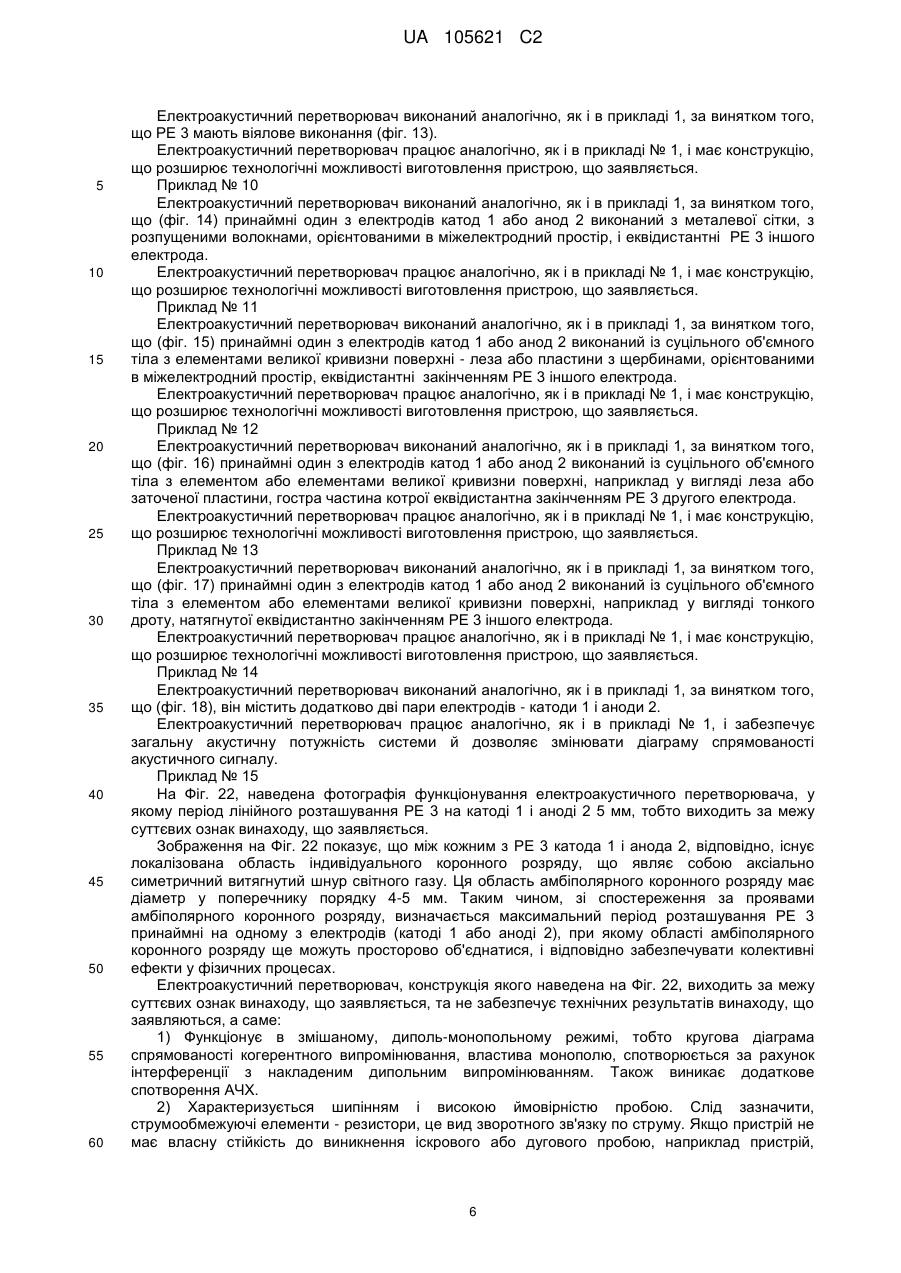 UA 105621 C2

Електроакустичний перетворювач виконаний аналогічно, як і в прикладі 1, за винятком того, що РЕ 3 мають віялове виконання (фіг. 13).
Електроакустичний перетворювач працює аналогічно, як і в прикладі № 1, і має конструкцію, що розширює технологічні можливості виготовлення пристрою, що заявляється.
5 Приклад № 10
Електроакустичний перетворювач виконаний аналогічно, як і в прикладі 1, за винятком того, що (фіг. 14) принаймні один з електродів катод 1 або анод 2 виконаний з металевої сітки, з розпущеними волокнами, орієнтованими в міжелектродний простір, і еквідистантні РЕ 3 іншого електрода.
10 Електроакустичний перетворювач працює аналогічно, як і в прикладі № 1, і має конструкцію, що розширює технологічні можливості виготовлення пристрою, що заявляється.
Приклад № 11
Електроакустичний перетворювач виконаний аналогічно, як і в прикладі 1, за винятком того, що (фіг. 15) принаймні один з електродів катод 1 або анод 2 виконаний із суцільного об'ємного
15 тіла з елементами великої кривизни поверхні - леза або пластини з щербинами, орієнтованими в міжелектродний простір, еквідистантні закінченням РЕ 3 іншого електрода.
Електроакустичний перетворювач працює аналогічно, як і в прикладі № 1, і має конструкцію, що розширює технологічні можливості виготовлення пристрою, що заявляється.
Приклад № 12
20 Електроакустичний перетворювач виконаний аналогічно, як і в прикладі 1, за винятком того, що (фіг. 16) принаймні один з електродів катод 1 або анод 2 виконаний із суцільного об'ємного тіла з елементом або елементами великої кривизни поверхні, наприклад у вигляді леза або заточеної пластини, гостра частина котрої еквідистантна закінченням РЕ 3 другого електрода.
Електроакустичний перетворювач працює аналогічно, як і в прикладі № 1, і має конструкцію,
25 що розширює технологічні можливості виготовлення пристрою, що заявляється.
Приклад № 13
Електроакустичний перетворювач виконаний аналогічно, як і в прикладі 1, за винятком того, що (фіг. 17) принаймні один з електродів катод 1 або анод 2 виконаний із суцільного об'ємного тіла з елементом або елементами великої кривизни поверхні, наприклад у вигляді тонкого
30 дроту, натягнутої еквідистантно закінченням РЕ 3 іншого електрода.
Електроакустичний перетворювач працює аналогічно, як і в прикладі № 1, і має конструкцію, що розширює технологічні можливості виготовлення пристрою, що заявляється.
Приклад № 14
Електроакустичний перетворювач виконаний аналогічно, як і в прикладі 1, за винятком того,
35 що (фіг. 18), він містить додатково дві пари електродів - катоди 1 і аноди 2.
Електроакустичний перетворювач працює аналогічно, як і в прикладі № 1, і забезпечує загальну акустичну потужність системи й дозволяє змінювати діаграму спрямованості акустичного сигналу.
Приклад № 15
40 На Фіг. 22, наведена фотографія функціонування електроакустичного перетворювача, у якому період лінійного розташування РЕ 3 на катоді 1 і аноді 2 5 мм, тобто виходить за межу суттєвих ознак винаходу, що заявляється.
Зображення на Фіг. 22 показує, що між кожним з РЕ 3 катода 1 і анода 2, відповідно, існує локалізована область індивідуального коронного розряду, що являє собою аксіально
45 симетричний витягнутий шнур світного газу. Ця область амбіполярного коронного розряду має діаметр у поперечнику порядку 4-5 мм. Таким чином, зі спостереження за проявами амбіполярного коронного розряду, визначається максимальний період розташування РЕ 3 принаймні на одному з електродів (катоді 1 або аноді 2), при якому області амбіполярного коронного розряду ще можуть просторово об'єднатися, і відповідно забезпечувати колективні
50 ефекти у фізичних процесах.
Електроакустичний перетворювач, конструкція якого наведена на Фіг. 22, виходить за межу суттєвих ознак винаходу, що заявляється, та не забезпечує технічних результатів винаходу, що заявляються, а саме:
1) Функціонує в змішаному, диполь-монопольному режимі, тобто кругова діаграма
55 спрямованості когерентного випромінювання, властива монополю, спотворюється за рахунок інтерференції з накладеним дипольним випромінюванням. Також виникає додаткове спотворення АЧХ.
2) Характеризується шипінням і високою ймовірністю пробою. Слід зазначити, струмообмежуючі елементи - резистори, це вид зворотного зв'язку по струму. Якщо пристрій не
60 має власну стійкість до виникнення іскрового або дугового пробою, наприклад пристрій,

6